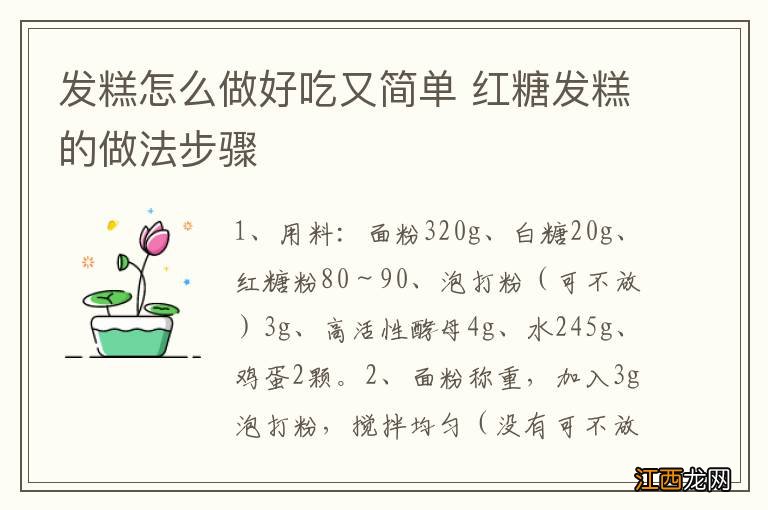 发糕怎么做好吃又简单 红糖发糕的做法步骤

1、用料：面粉320g、白糖20g、红糖粉80～90、泡打粉（可不放）3g、高活性酵母4g、水245g、鸡蛋2颗。2、面粉称重，加入3g泡打粉，搅拌均匀（没有可不放

江西龙网